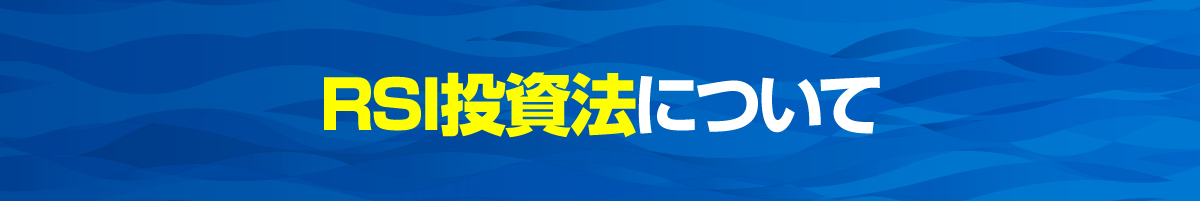 RSI投資法について